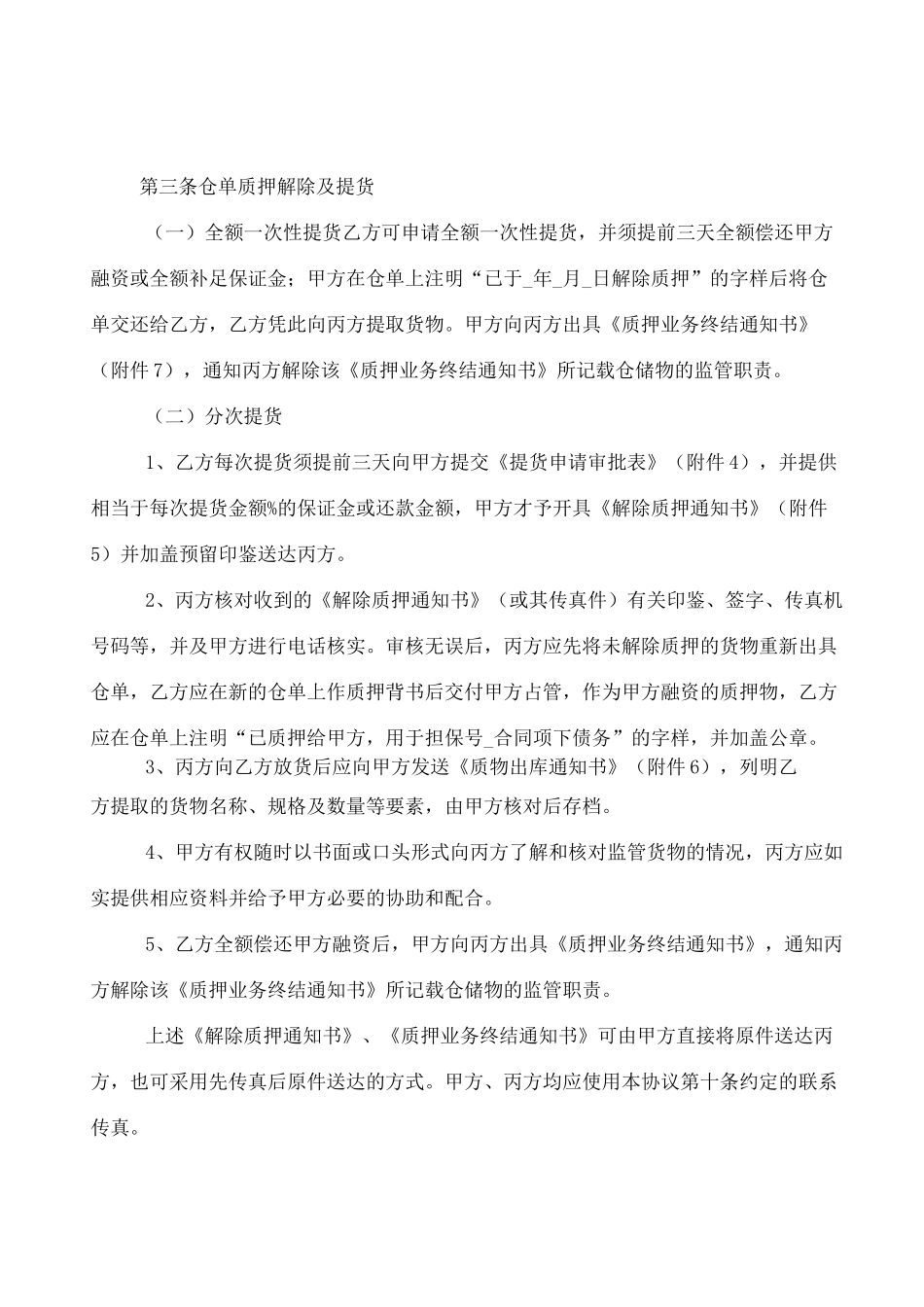 第三条仓单质押解除及提货

（一）全额一次性提货乙方可申请全额一次性提货，并须提前三天全额偿还甲方融资或全额补足保证金；甲方在仓单上注明“已于_年_月_日解除质押”的字样后将仓单交还给乙方，乙方凭此向丙方提取货物。甲方向丙方出具《质押业务终结通知书》（附件7），通知丙方解除该《质押业务终结通知书》所记载仓储物的监管职责。

（二）分次提货

1、乙方每次提货须提前三天向甲方提交《提货申请审批表》（附件4），并提供相当于每次提货金额%的保证金或还款金额，甲方才予开具《解除质押通知书》（附件5）并加盖预留印鉴送达丙方。

2、丙方核对收到的《解除质押通知书》（或其传真件）有关印鉴、签字、传真机号码等，并及甲方进行电话核实。审核无误后，丙方应先将未解除质押的货物重新出具仓单，乙方应在新的仓单上作质押背书后交付甲方占管，作为甲方融资的质押物，乙方应在仓单上注明“已质押给甲方，用于担保号_合同项下债务”的字样，并加盖公章。

3、丙方向乙方放货后应向甲方发送《质物出库通知书》（附件6），列明乙方提取的货物名称、规格及数量等要素，由甲方核对后存档。

4、甲方有权随时以书面或口头形式向丙方了解和核对监管货物的情况，丙方应如实提供相应资料并给予甲方必要的协助和配合。

5、乙方全额偿还甲方融资后，甲方向丙方出具《质押业务终结通知书》，通知丙方解除该《质押业务终结通知书》所记载仓储物的监管职责。

上述《解除质押通知书》、《质押业务终结通知书》可由甲方直接将原件送达丙方，也可采用先传真后原件送达的方式。甲方、丙方均应使用本协议第十条约定的联系传真。